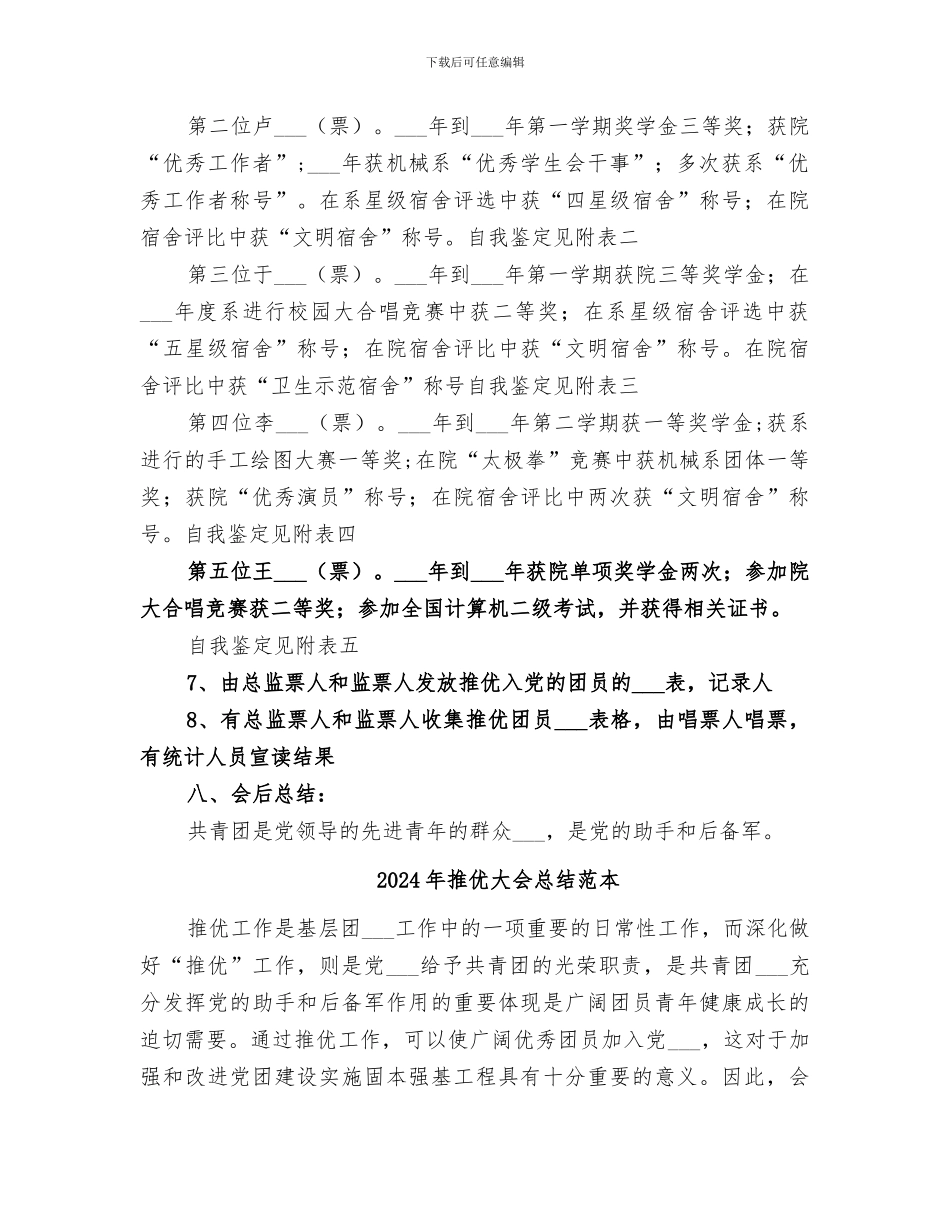 下载后可任意编辑

第二位卢___（票）。___年到___年第一学期奖学金三等奖；获院“优秀工作者”；___年获机械系“优秀学生会干事”；多次获系“优秀工作者称号”。在系星级宿舍评选中获“四星级宿舍”称号；在院宿舍评比中获“文明宿舍”称号。自我鉴定见附表二

第三位于___（票）。___年到___年第一学期获院三等奖学金；在___年度系进行校园大合唱竞赛中获二等奖；在系星级宿舍评选中获“五星级宿舍”称号；在院宿舍评比中获“文明宿舍”称号。在院宿舍评比中获“卫生示范宿舍”称号自我鉴定见附表三

第四位李___（票）。___年到___年第二学期获一等奖学金；获系进行的手工绘图大赛一等奖；在院“太极拳”竞赛中获机械系团体一等奖；获院“优秀演员”称号；在院宿舍评比中两次获“文明宿舍”称号。自我鉴定见附表四

第五位王___（票）。___年到___年获院单项奖学金两次；参加院大合唱竞赛获二等奖；参加全国计算机二级考试，并获得相关证书。

自我鉴定见附表五

7、由总监票人和监票人发放推优入党的团员的___表，记录人

8、有总监票人和监票人收集推优团员___表格，由唱票人唱票，有统计人员宣读结果

八、会后总结：

共青团是党领导的先进青年的群众___，是党的助手和后备军。

2024年推优大会总结范本

推优工作是基层团___工作中的一项重要的日常性工作，而深化做好“推优”工作，则是党___给予共青团的光荣职责，是共青团___充分发挥党的助手和后备军作用的重要体现是广阔团员青年健康成长的迫切需要。通过推优工作，可以使广阔优秀团员加入党___，这对于加强和改进党团建设实施固本强基工程具有十分重要的意义。因此，会